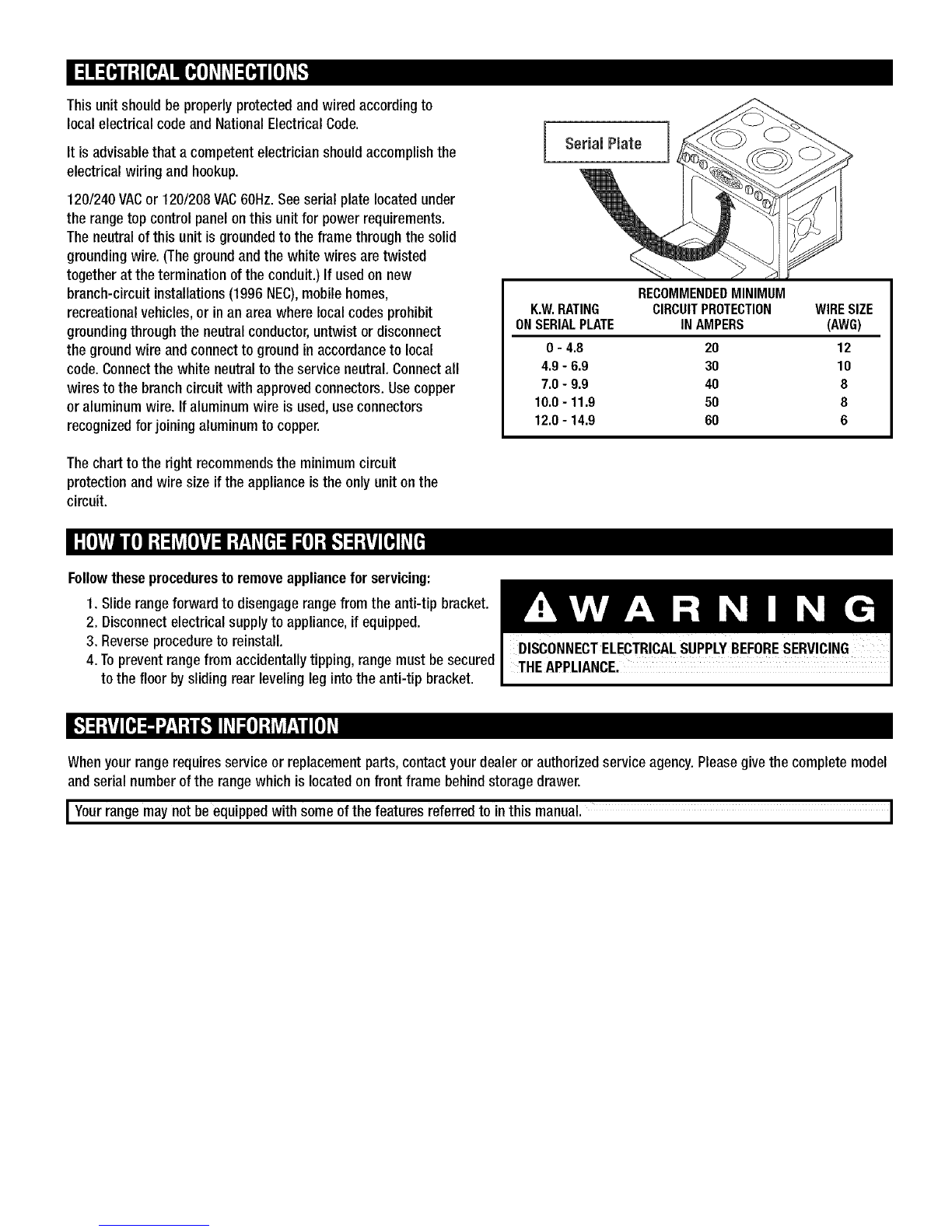 ELECTRICAL CONNECTIONS

This unit should be properly protected and wired according to local electrical code and National Electrical Code.

It is advisable that a competent electrician should accomplish the electrical wiring and hookup.

120/240 VAC or 120/208 VAC 60Hz. See serial plate located under the range top control panel on this unit for power requirements. The neutral of this unit is grounded to the frame through the solid grounding wire. (The ground and the white wires are twisted together at the termination of the conduit.) If used on new branch-circuit installations (1996 NEC), mobile homes, recreational vehicles, or in an area where local codes prohibit grounding through the neutral conductor, untwist or disconnect the ground wire and connect to ground in accordance to local code. Connect the white neutral to the service neutral. Connect all wires to the branch circuit with approved connectors. Use copper or aluminum wire. If aluminum wire is used, use connectors recognized for joining aluminum to copper.

The chart to the right recommends the minimum circuit protection and wire size if the appliance is the only unit on the circuit.

Serial Plate

| K.W. RATING ON SERIAL PLATE | RECOMMENDED MINIMUM CIRCUIT PROTECTION IN AMPERS | WIRE SIZE (AWG) |
|---|---|---|
| 0 - 4.8 | 20 | 12 |
| 4.9 - 6.9 | 30 | 10 |
| 7.0 - 9.9 | 40 | 8 |
| 10.0 - 11.9 | 50 | 8 |
| 12.0 - 14.9 | 60 | 6 |

HOW TO REMOVE RANGE FOR SERVICING

Follow these procedures to remove appliance for servicing:

1. Slide range forward to disengage range from the anti-tip bracket.
2. Disconnect electrical supply to appliance, if equipped.
3. Reverse procedure to reinstall.
4. To prevent range from accidentally tipping, range must be secured to the floor by sliding rear leveling leg into the anti-tip bracket.

WARNING

DISCONNECT ELECTRICAL SUPPLY BEFORE SERVICING THE APPLIANCE.

SERVICE-PARTS INFORMATION

When your range requires service or replacement parts, contact your dealer or authorized service agency. Please give the complete model and serial number of the range which is located on front frame behind storage drawer.

Your range may not be equipped with some of the features referred to in this manual.